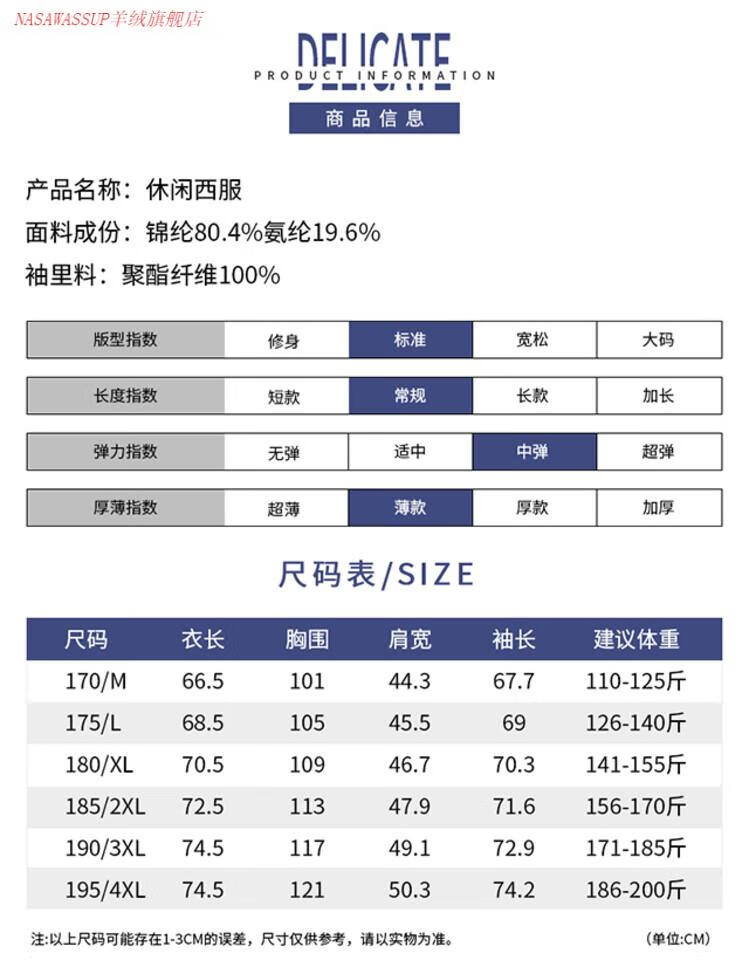 NASAWASSUP羊绒旗舰店

DELICATE
PRODUCT INFORMATION
商品信息

产品名称：休闲西服
面料成份：锦纶80.4%氨纶19.6%
袖里料：聚酯纤维100%

| 版型指数 | 修身 | 标准 | 宽松 | 大码 |
|---|---|---|---|---|
| 长度指数 | 短款 | 常规 | 长款 | 加长 |
| 弹力指数 | 无弹 | 适中 | 中弹 | 超弹 |
| 厚薄指数 | 超薄 | 薄款 | 厚款 | 加厚 |

尺码表/SIZE

| 尺码 | 衣长 | 胸围 | 肩宽 | 袖长 | 建议体重 |
|---|---|---|---|---|---|
| 170/M | 66.5 | 101 | 44.3 | 67.7 | 110-125斤 |
| 175/L | 68.5 | 105 | 45.5 | 69 | 126-140斤 |
| 180/XL | 70.5 | 109 | 46.7 | 70.3 | 141-155斤 |
| 185/2XL | 72.5 | 113 | 47.9 | 71.6 | 156-170斤 |
| 190/3XL | 74.5 | 117 | 49.1 | 72.9 | 171-185斤 |
| 195/4XL | 74.5 | 121 | 50.3 | 74.2 | 186-200斤 |

注:以上尺码可能存在1-3CM的误差，尺寸仅供参考，请以实物为准。 (单位:CM)